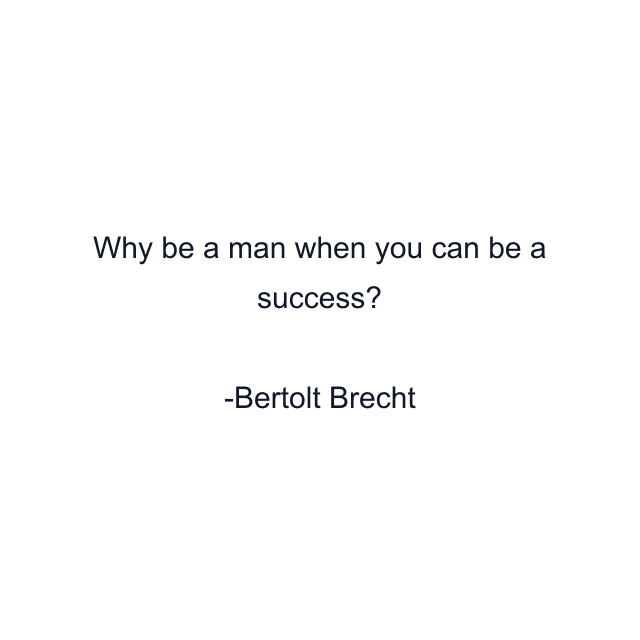 Why be a man when you can be a success?

-Bertolt Brecht